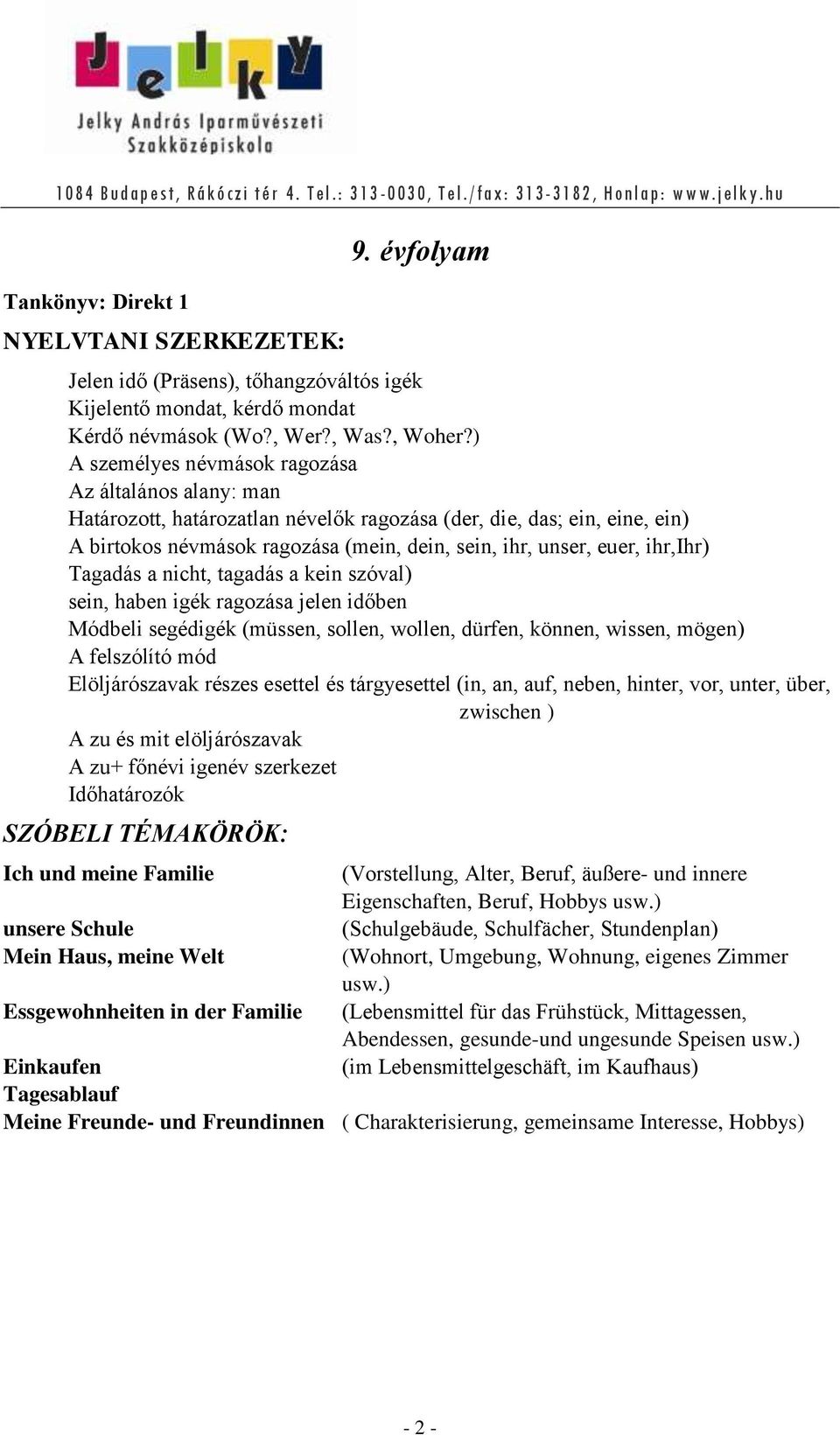 Jelky
Jelky András Iparművészeti Szakközépiskola

1084 Budapest, Rákóczi tér 4. Tel.: 313-0030, Tel./fax: 313-3182, Honlap: www.jelky.hu

9. évfolyam

Tankönyv: Direkt 1

NYELVTANI SZERKEZETEK:

Jelen idő (Präsens), tőhangzóváltós igék
Kijelentő mondat, kérdő mondat
Kérdő névmások (Wo?, Wer?, Was?, Woher?)
A személyes névmások ragozása
Az általános alany: man
Határozott, határozatlan névelők ragozása (der, die, das; ein, eine, ein)
A birtokos névmások ragozása (mein, dein, sein, ihr, unser, euer, ihr,Ihr)
Tagadás a nicht, tagadás a kein szóval)
sein, haben igék ragozása jelen időben
Módbeli segédigék (müssen, sollen, wollen, dürfen, können, wissen, mögen)
A felszólító mód
Elöljárószavak részes esettel és tárgyesettel (in, an, auf, neben, hinter, vor, unter, über, zwischen )
A zu és mit elöljárószavak
A zu+ főnévi igenév szerkezet
Időhatározók

SZÓBELI TÉMAKÖRÖK:

| | |
|---|---|
| Ich und meine Familie | (Vorstellung, Alter, Beruf, äußere- und innere Eigenschaften, Beruf, Hobbys usw.) |
| unsere Schule | (Schulgebäude, Schulfächer, Stundenplan) |
| Mein Haus, meine Welt | (Wohnort, Umgebung, Wohnung, eigenes Zimmer usw.) |
| Essgewohnheiten in der Familie | (Lebensmittel für das Frühstück, Mittagessen, Abendessen, gesunde-und ungesunde Speisen usw.) |
| Einkaufen | (im Lebensmittelgeschäft, im Kaufhaus) |
| Tagesablauf | |
| Meine Freunde- und Freundinnen | ( Charakterisierung, gemeinsame Interesse, Hobbys) |

- 2 -